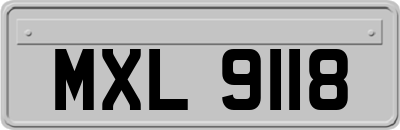 MXL 9118